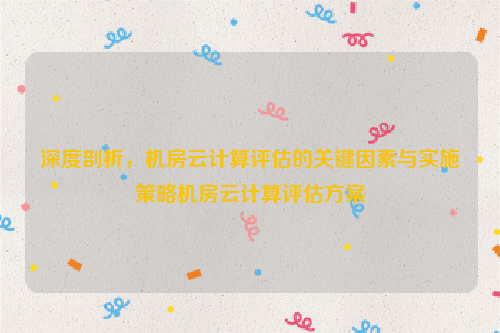 深度剖析，机房云计算评估的关键因素与实施策略机房云计算评估方案